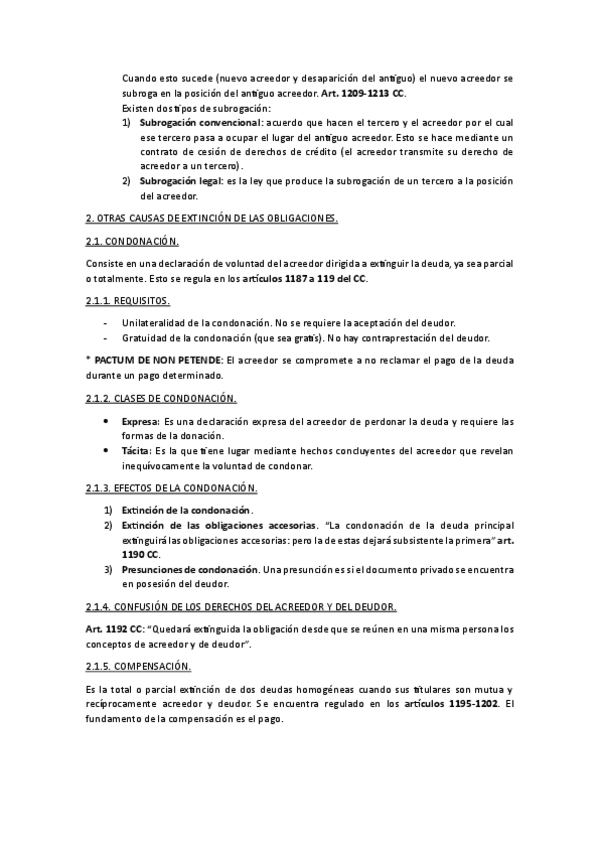 Cuando esto sucede (nuevo acreedor y desaparición del antiguo) el nuevo acreedor se subroga en la posición del antiguo acreedor. Art. 1209-1213 CC.
Existen dos tipos de subrogación:
1) Subrogación convencional: acuerdo que hacen el tercero y el acreedor por el cual ese tercero pasa a ocupar el lugar del antiguo acreedor. Esto se hace mediante un contrato de cesión de derechos de crédito (el acreedor transmite su derecho de acreedor a un tercero).
2) Subrogación legal: es la ley que produce la subrogación de un tercero a la posición del acreedor.

2. OTRAS CAUSAS DE EXTINCIÓN DE LAS OBLIGACIONES.

2.1. CONDONACIÓN.

Consiste en una declaración de voluntad del acreedor dirigida a extinguir la deuda, ya sea parcial o totalmente. Esto se regula en los artículos 1187 a 119 del CC.

2.1.1. REQUISITOS.

- Unilateralidad de la condonación. No se requiere la aceptación del deudor.
- Gratuidad de la condonación (que sea gratis). No hay contraprestación del deudor.

* PACTUM DE NON PETENDE: El acreedor se compromete a no reclamar el pago de la deuda durante un pago determinado.

2.1.2. CLASES DE CONDONACIÓN.

• Expresa: Es una declaración expresa del acreedor de perdonar la deuda y requiere las formas de la donación.
• Tácita: Es la que tiene lugar mediante hechos concluyentes del acreedor que revelan inequívocamente la voluntad de condonar.

2.1.3. EFECTOS DE LA CONDONACIÓN.

1) Extinción de la condonación.
2) Extinción de las obligaciones accesorias. "La condonación de la deuda principal extinguirá las obligaciones accesorias: pero la de estas dejará subsistente la primera" art. 1190 CC.
3) Presunciones de condonación. Una presunción es si el documento privado se encuentra en posesión del deudor.

2.1.4. CONFUSIÓN DE LOS DERECHOS DEL ACREEDOR Y DEL DEUDOR.

Art. 1192 CC: "Quedará extinguida la obligación desde que se reúnen en una misma persona los conceptos de acreedor y de deudor".

2.1.5. COMPENSACIÓN.

Es la total o parcial extinción de dos deudas homogéneas cuando sus titulares son mutua y recíprocamente acreedor y deudor. Se encuentra regulado en los artículos 1195-1202. El fundamento de la compensación es el pago.